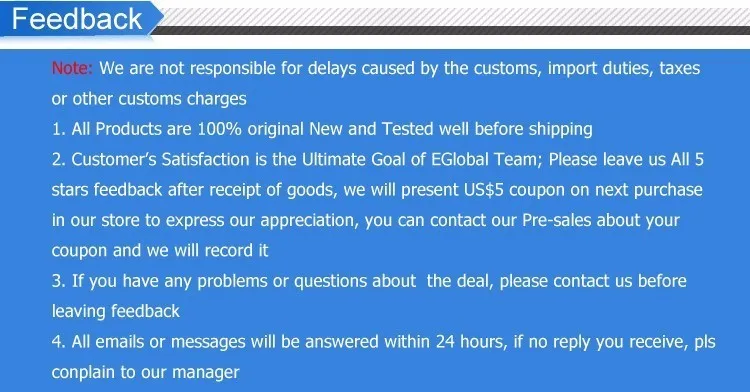 Feedback

Note: We are not responsible for delays caused by the customs, import duties, taxes or other customs charges

1. All Products are 100% original New and Tested well before shipping

2. Customer's Satisfaction is the Ultimate Goal of EGlobal Team; Please leave us All 5 stars feedback after receipt of goods, we will present US$5 coupon on next purchase in our store to express our appreciation, you can contact our Pre-sales about your coupon and we will record it

3. If you have any problems or questions about the deal, please contact us before leaving feedback

4. All emails or messages will be answered within 24 hours, if no reply you receive, pls conplain to our manager